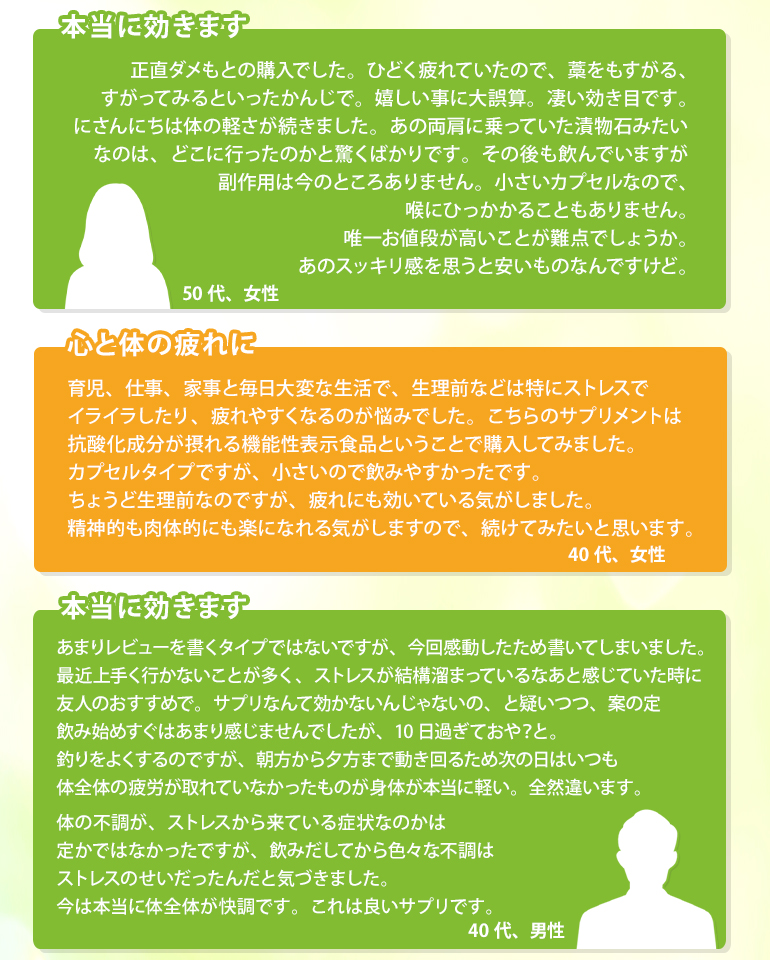 本当に効きます

正直ダメもとの購入でした。ひどく疲れていたので、藁をもすがる、すがってみるといったかんじで。嬉しい事に大誤算。凄い効き目です。にさんにちは体の軽さが続きました。あの両肩に乗っていた漬物石みたいなのは、どこに行ったのかと驚くばかりです。その後も飲んでいますが副作用は今のところありません。小さいカプセルなので、喉にひっかかることもありません。唯一お値段が高いことが難点でしょうか。あのスッキリ感を思うと安いものなんですけど。

50代、女性

心と体の疲れに

育児、仕事、家事と毎日大変な生活で、生理前などは特にストレスでイライラしたり、疲れやすくなるのが悩みでした。こちらのサプリメントは抗酸化成分が摂れる機能性表示食品ということで購入してみました。カプセルタイプですが、小さいので飲みやすかったです。ちょうど生理前なのですが、疲れにも効いている気がしました。精神的も肉体的にも楽になれる気がしますので、続けてみたいと思います。

40代、女性

本当に効きます

あまりレビューを書くタイプではないですが、今回感動したため書いてしまいました。最近上手く行かないことが多く、ストレスが結構溜まっているなあと感じていた時に友人のおすすめで。サプリなんて効かないんじゃないの、と疑いつつ、案の定飲み始めすぐはあまり感じませんでしたが、10日過ぎておや?と。釣りをよくするのですが、朝方から夕方まで動き回るため次の日はいつも体全体の疲労が取れていなかったものが身体が本当に軽い。全然違います。

体の不調が、ストレスから来ている症状なのかは定かではなかったですが、飲みだしてから色々な不調はストレスのせいだったんだと気づきました。今は本当に体全体が快調です。これは良いサプリです。

40代、男性